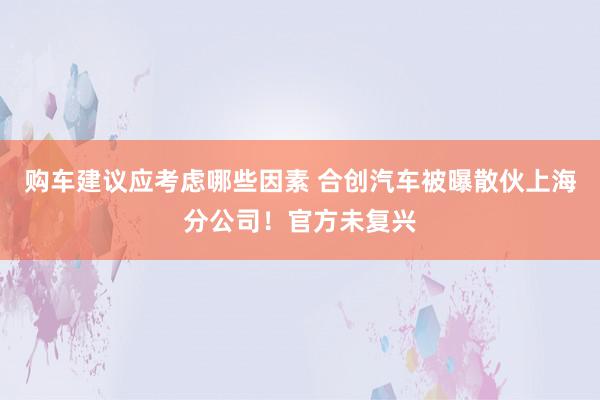 购车建议应考虑哪些因素 合创汽车被曝散伙上海分公司！官方未复兴